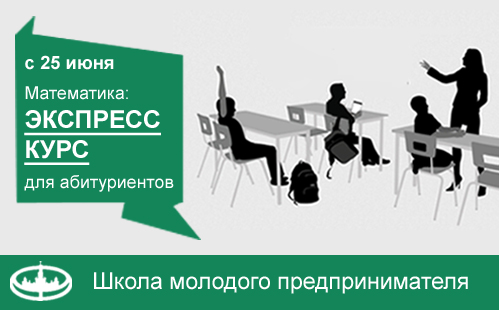 с 25 июня

Математика:

ЭКСПРЕСС КУРС

для абитуриентов

Школа молодого предпринимателя